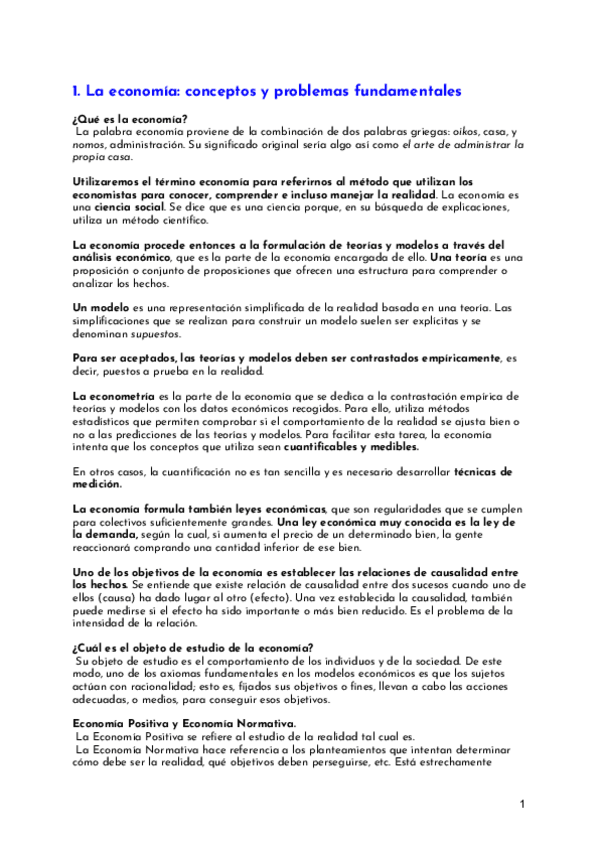 1. La economía: conceptos y problemas fundamentales

¿Qué es la economía?
La palabra economía proviene de la combinación de dos palabras griegas: oikos, casa, y nomos, administración. Su significado original sería algo así como el arte de administrar la propia casa.

Utilizaremos el término economía para referirnos al método que utilizan los economistas para conocer, comprender e incluso manejar la realidad. La economía es una ciencia social. Se dice que es una ciencia porque, en su búsqueda de explicaciones, utiliza un método científico.

La economía procede entonces a la formulación de teorías y modelos a través del análisis económico, que es la parte de la economía encargada de ello. Una teoría es una proposición o conjunto de proposiciones que ofrecen una estructura para comprender o analizar los hechos.

Un modelo es una representación simplificada de la realidad basada en una teoría. Las simplificaciones que se realizan para construir un modelo suelen ser explícitas y se denominan supuestos.

Para ser aceptados, las teorías y modelos deben ser contrastados empíricamente, es decir, puestos a prueba en la realidad.

La econometría es la parte de la economía que se dedica a la contrastación empírica de teorías y modelos con los datos económicos recogidos. Para ello, utiliza métodos estadísticos que permiten comprobar si el comportamiento de la realidad se ajusta bien o no a las predicciones de las teorías y modelos. Para facilitar esta tarea, la economía intenta que los conceptos que utiliza sean cuantificables y medibles.

En otros casos, la cuantificación no es tan sencilla y es necesario desarrollar técnicas de medición.

La economía formula también leyes económicas, que son regularidades que se cumplen para colectivos suficientemente grandes. Una ley económica muy conocida es la ley de la demanda, según la cual, si aumenta el precio de un determinado bien, la gente reaccionará comprando una cantidad inferior de ese bien.

Uno de los objetivos de la economía es establecer las relaciones de causalidad entre los hechos. Se entiende que existe relación de causalidad entre dos sucesos cuando uno de ellos (causa) ha dado lugar al otro (efecto). Una vez establecida la causalidad, también puede medirse si el efecto ha sido importante o más bien reducido. Es el problema de la intensidad de la relación.

¿Cuál es el objeto de estudio de la economía?
Su objeto de estudio es el comportamiento de los individuos y de la sociedad. De este modo, uno de los axiomas fundamentales en los modelos económicos es que los sujetos actúan con racionalidad; esto es, fijados sus objetivos o fines, llevan a cabo las acciones adecuadas, o medios, para conseguir esos objetivos.

Economía Positiva y Economía Normativa.
La Economía Positiva se refiere al estudio de la realidad tal cual es.
La Economía Normativa hace referencia a los planteamientos que intentan determinar cómo debe ser la realidad, qué objetivos deben perseguirse, etc. Está estrechamente

1